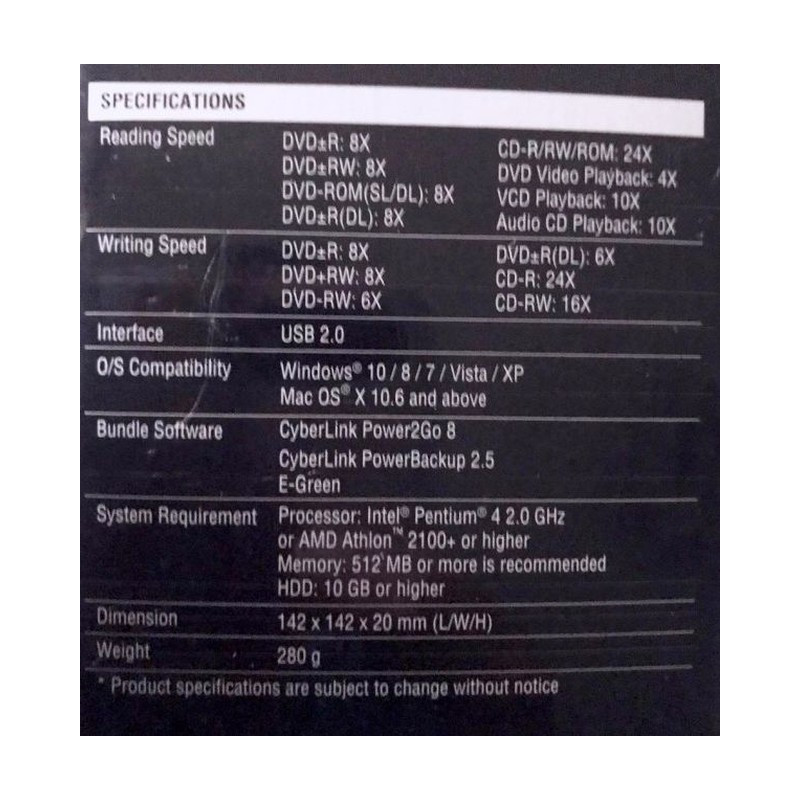 SPECIFICATIONS

Reading Speed
DVD±R: 8X
DVD±RW: 8X
DVD-ROM(SL/DL): 8X
DVD±R(DL): 8X
CD-R/RW/ROM: 24X
DVD Video Playback: 4X
VCD Playback: 10X
Audio CD Playback: 10X

Writing Speed
DVD±R: 8X
DVD+RW: 8X
DVD-RW: 6X
DVD±R(DL): 6X
CD-R: 24X
CD-RW: 16X

Interface
USB 2.0

O/S Compatibility
Windows® 10 / 8 / 7 / Vista / XP
Mac OS® X 10.6 and above

Bundle Software
CyberLink Power2Go 8
CyberLink PowerBackup 2.5
E-Green

System Requirement
Processor: Intel® Pentium® 4 2.0 GHz
or AMD Athlon™ 2100+ or higher
Memory: 512 MB or more is recommended
HDD: 10 GB or higher

Dimension
142 x 142 x 20 mm (L/W/H)

Weight
280 g

* Product specifications are subject to change without notice